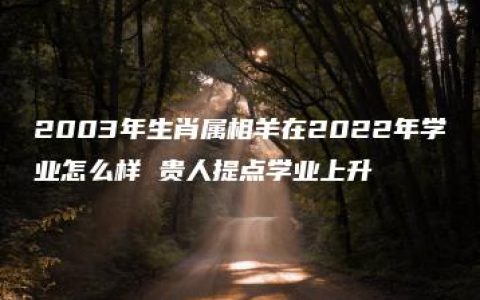 2003年生肖属相羊在2022年学业怎么样 贵人提点学业上升